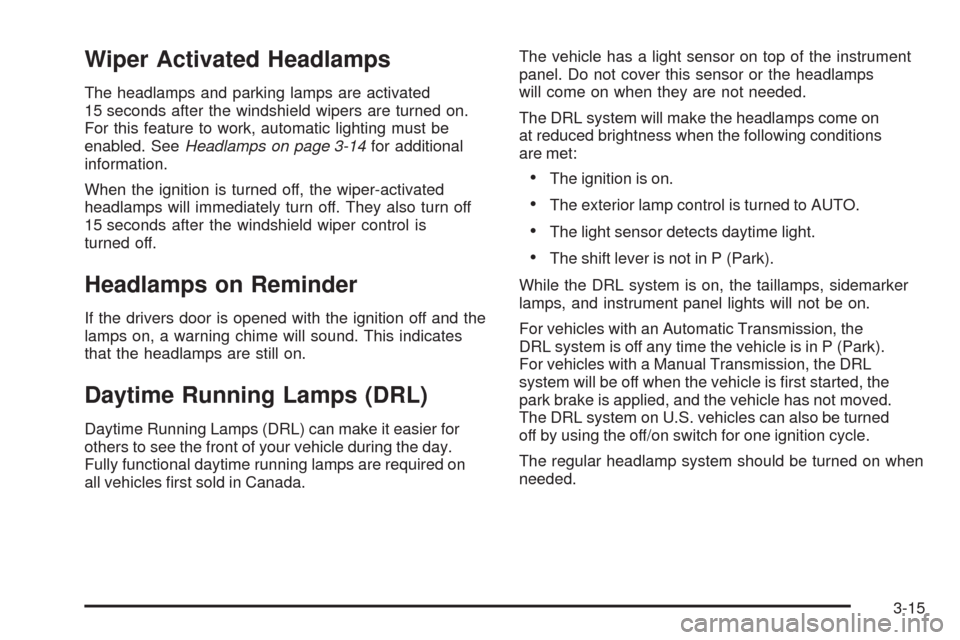 Wiper Activated Headlamps

The headlamps and parking lamps are activated 15 seconds after the windshield wipers are turned on. For this feature to work, automatic lighting must be enabled. See Headlamps on page 3-14 for additional information.

When the ignition is turned off, the wiper-activated headlamps will immediately turn off. They also turn off 15 seconds after the windshield wiper control is turned off.

Headlamps on Reminder

If the drivers door is opened with the ignition off and the lamps on, a warning chime will sound. This indicates that the headlamps are still on.

Daytime Running Lamps (DRL)

Daytime Running Lamps (DRL) can make it easier for others to see the front of your vehicle during the day. Fully functional daytime running lamps are required on all vehicles first sold in Canada.

The vehicle has a light sensor on top of the instrument panel. Do not cover this sensor or the headlamps will come on when they are not needed.

The DRL system will make the headlamps come on at reduced brightness when the following conditions are met:

• The ignition is on.

• The exterior lamp control is turned to AUTO.

• The light sensor detects daytime light.

• The shift lever is not in P (Park).

While the DRL system is on, the taillamps, sidemarker lamps, and instrument panel lights will not be on.

For vehicles with an Automatic Transmission, the DRL system is off any time the vehicle is in P (Park). For vehicles with a Manual Transmission, the DRL system will be off when the vehicle is first started, the park brake is applied, and the vehicle has not moved. The DRL system on U.S. vehicles can also be turned off by using the off/on switch for one ignition cycle.

The regular headlamp system should be turned on when needed.

3-15

carmanualsonline.info